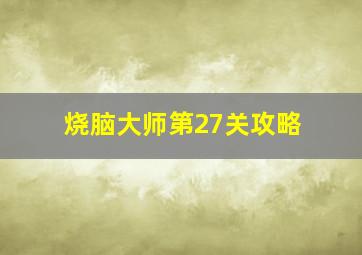 烧脑大师第27关攻略